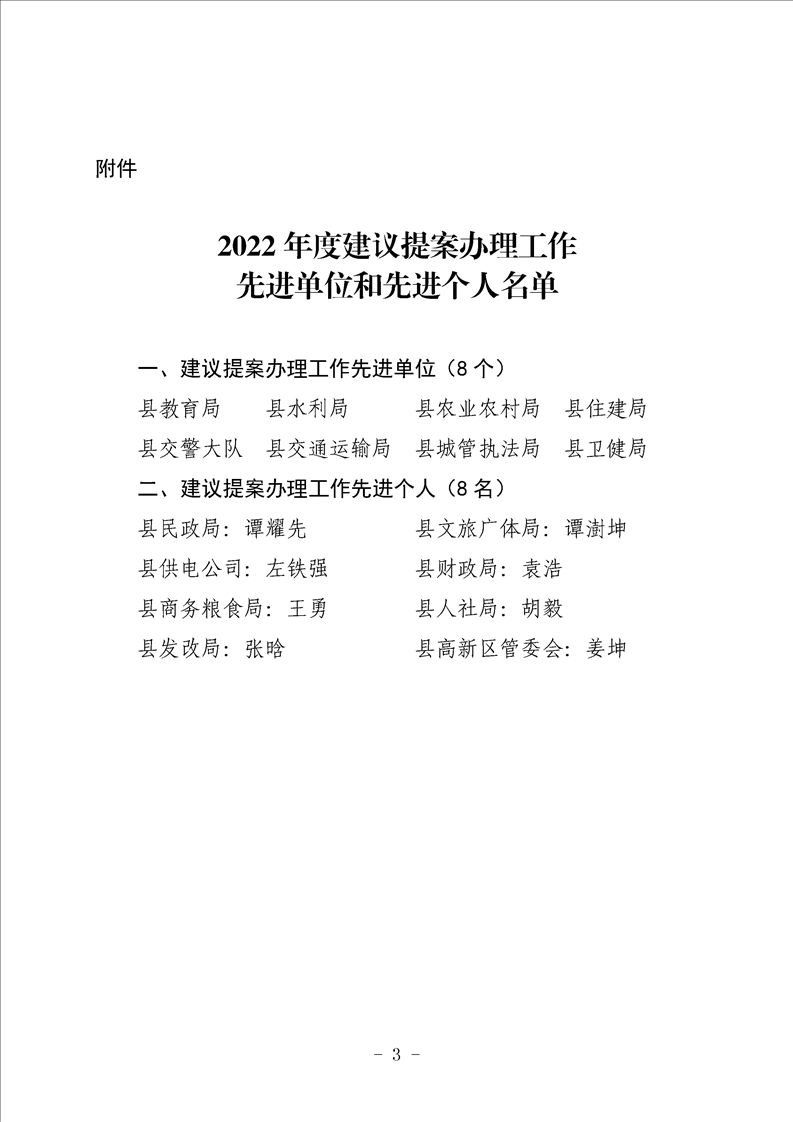 附件

2022 年度建议提案办理工作
先进单位和先进个人名单

一、建议提案办理工作先进单位（8 个）

县教育局　县水利局　县农业农村局　县住建局

县交警大队　县交通运输局　县城管执法局　县卫健局

二、建议提案办理工作先进个人（8 名）

县民政局：谭耀先　县文旅广体局：谭澍坤

县供电公司：左铁强　县财政局：袁浩

县商务粮食局：王勇　县人社局：胡毅

县发改局：张晗　县高新区管委会：姜坤

- 3 -